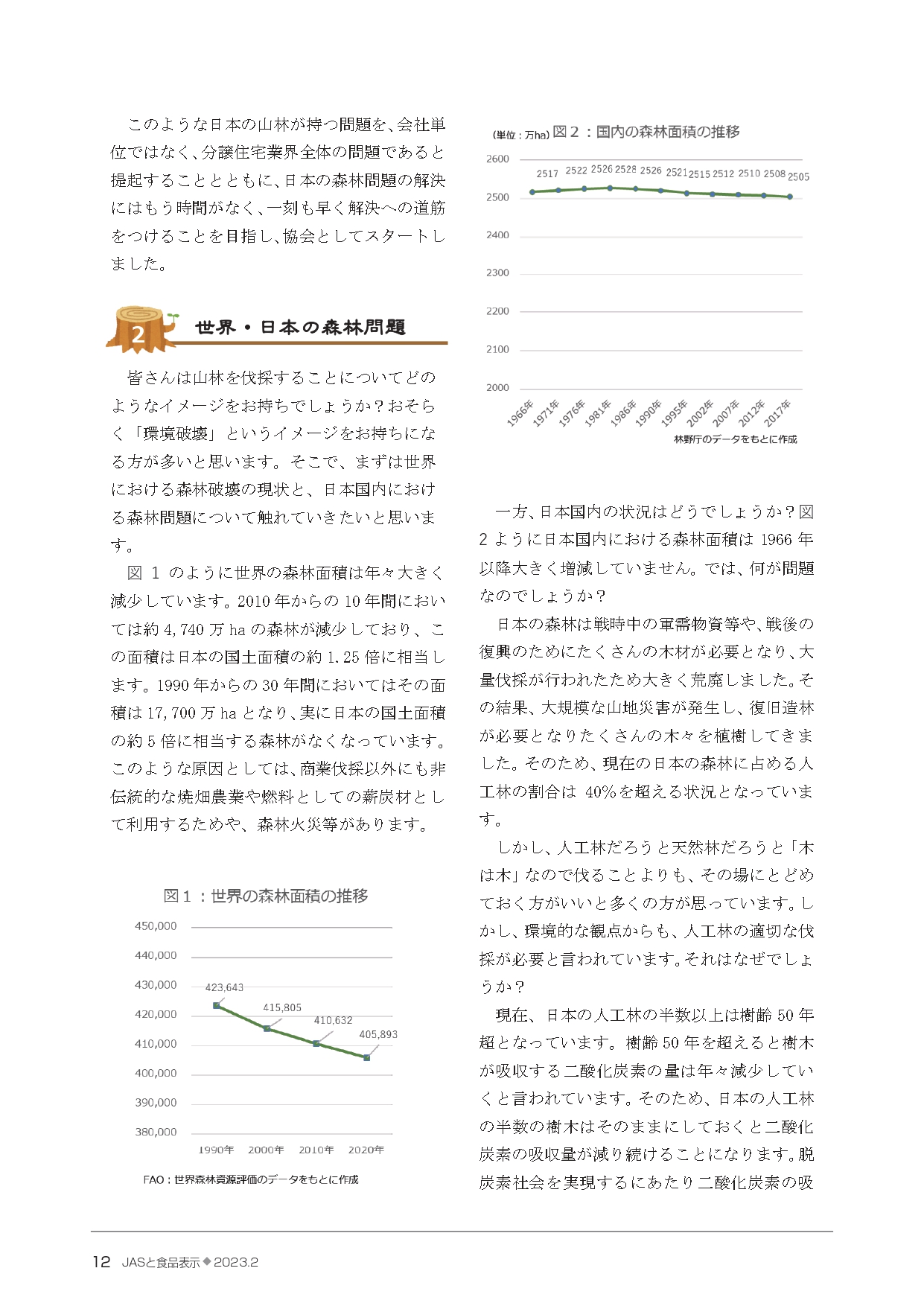 このような日本の山林が持つ問題を、会社単位ではなく、分譲住宅業界全体の問題であると提起することとともに、日本の森林問題の解決にはもう時間がなく、一刻も早く解決への道筋をつけることを目指し、協会としてスタートしました。

2 世界・日本の森林問題

皆さんは山林を伐採することについてどのようなイメージをお持ちでしょうか？おそらく「環境破壊」というイメージをお持ちになる方が多いと思います。そこで、まずは世界における森林破壊の現状と、日本国内における森林問題について触れていきたいと思います。

図 1 のように世界の森林面積は年々大きく減少しています。2010 年からの 10 年間においては約 4,740 万 ha の森林が減少しており、この面積は日本の国土面積の約 1.25 倍に相当します。1990 年からの 30 年間においてはその面積は 17,700 万 ha となり、実に日本の国土面積の約 5 倍に相当する森林がなくなっています。このような原因としては、商業伐採以外にも非伝統的な焼畑農業や燃料としての薪炭材として利用するためや、森林火災等があります。

図１：世界の森林面積の推移

450,000
440,000
430,000
420,000
410,000
400,000
390,000
380,000

423,643
415,805
410,632
405,893

1990年 2000年 2010年 2020年

FAO：世界森林資源評価のデータをもとに作成

(単位：万ha) 図２：国内の森林面積の推移

2600
2500
2400
2300
2200
2100
2000

2517 2522 2526 2528 2526 2521 2515 2512 2510 2508 2505

1966年 1971年 1976年 1981年 1986年 1990年 1995年 2002年 2007年 2012年 2017年

林野庁のデータをもとに作成

一方、日本国内の状況はどうでしょうか？図 2 ように日本国内における森林面積は 1966 年以降大きく増減していません。では、何が問題なのでしょうか？

日本の森林は戦時中の軍需物資等や、戦後の復興のためにたくさんの木材が必要となり、大量伐採が行われたため大きく荒廃しました。その結果、大規模な山地災害が発生し、復旧造林が必要となりたくさんの木々を植樹してきました。そのため、現在の日本の森林に占める人工林の割合は 40%を超える状況となっています。

しかし、人工林だろうと天然林だろうと「木は木」なので伐ることよりも、その場にとどめておく方がいいと多くの方が思っています。しかし、環境的な観点からも、人工林の適切な伐採が必要と言われています。それはなぜでしょうか？

現在、日本の人工林の半数以上は樹齢 50 年超となっています。樹齢 50 年を超えると樹木が吸収する二酸化炭素の量は年々減少していくと言われています。そのため、日本の人工林の半数の樹木はそのままにしておくと二酸化炭素の吸収量が減り続けることになります。脱炭素社会を実現するにあたり二酸化炭素の吸

12 JASと食品表示◆2023.2